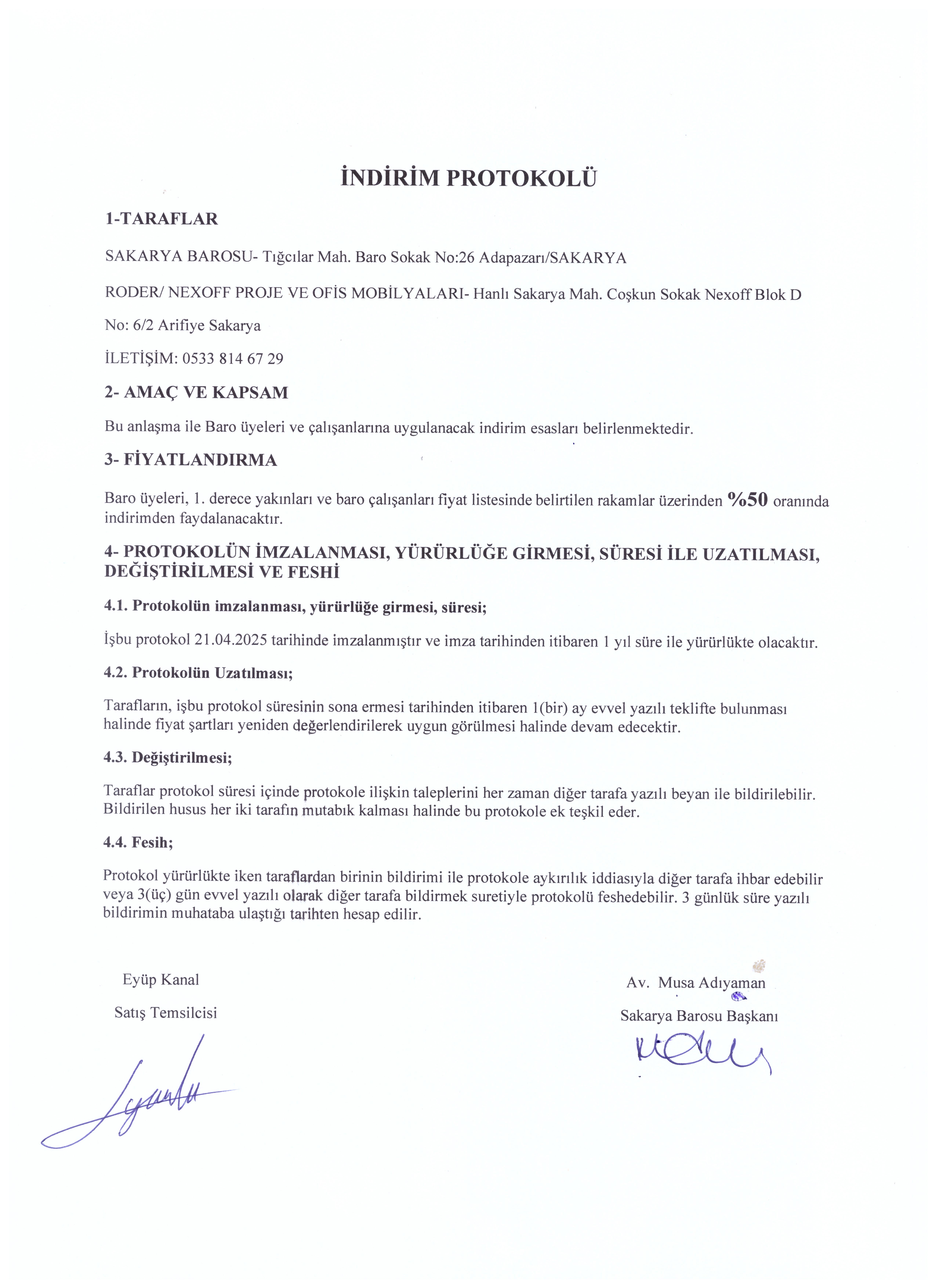 İNDİRİM PROTOKOLÜ

1-TARAFLAR

SAKARYA BAROSU- Tığcılar Mah. Baro Sokak No:26 Adapazarı/SAKARYA

RODER/ NEXOFF PROJE VE OFİS MOBİLYALARI- Hanlı Sakarya Mah. Coşkun Sokak Nexoff Blok D No: 6/2 Arifiye Sakarya

İLETİŞİM: 0533 814 67 29

2- AMAÇ VE KAPSAM

Bu anlaşma ile Baro üyeleri ve çalışanlarına uygulanacak indirim esasları belirlenmektedir.

3- FİYATLANDIRMA

Baro üyeleri, 1. derece yakınları ve baro çalışanları fiyat listesinde belirtilen rakamlar üzerinden %50 oranında indirimden faydalanacaktır.

4- PROTOKOLÜN İMZALANMASI, YÜRÜRLÜĞE GİRMESİ, SÜRESİ İLE UZATILMASI, DEĞİŞTİRİLMESİ VE FESHİ

4.1. Protokolün imzalanması, yürürlüğe girmesi, süresi;

İşbu protokol 21.04.2025 tarihinde imzalanmıştır ve imza tarihinden itibaren 1 yıl süre ile yürürlükte olacaktır.

4.2. Protokolün Uzatılması;

Tarafların, işbu protokol süresinin sona ermesi tarihinden itibaren 1(bir) ay evvel yazılı teklifte bulunması halinde fiyat şartları yeniden değerlendirilerek uygun görülmesi halinde devam edecektir.

4.3. Değiştirilmesi;

Taraflar protokol süresi içinde protokole ilişkin taleplerini her zaman diğer tarafa yazılı beyan ile bildirilebilir. Bildirilen husus her iki tarafın mutabık kalması halinde bu protokole ek teşkil eder.

4.4. Fesih;

Protokol yürürlükte iken taraflardan birinin bildirimi ile protokole aykırılık iddiasıyla diğer tarafa ihbar edebilir veya 3(üç) gün evvel yazılı olarak diğer tarafa bildirmek suretiyle protokolü feshedebilir. 3 günlük süre yazılı bildirimin muhataba ulaştığı tarihten hesap edilir.

Eyüp Kanal

Satış Temsilcisi

Av. Musa Adıyaman

Sakarya Barosu Başkanı